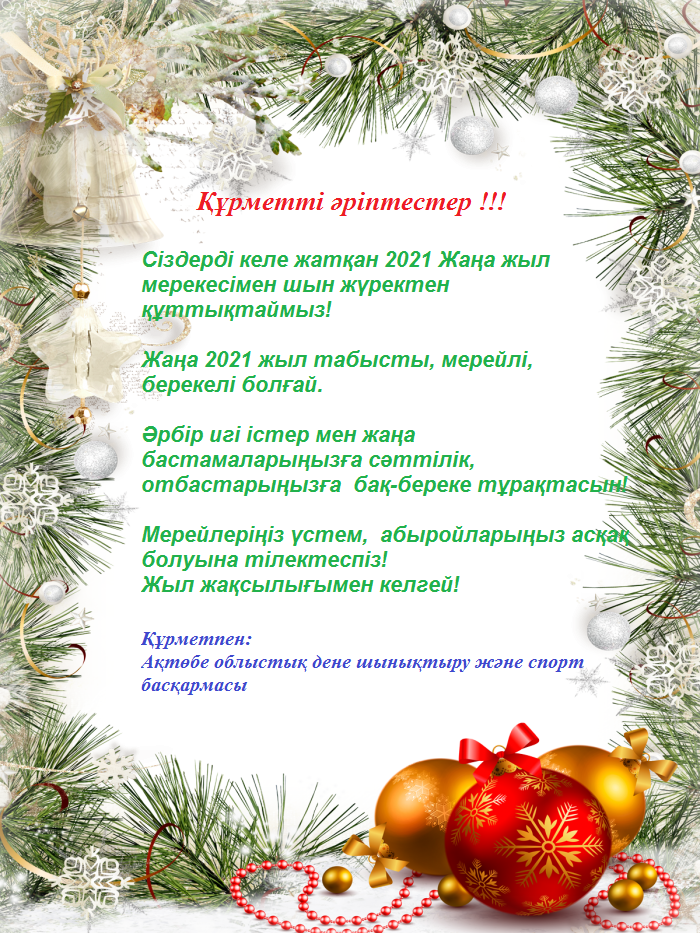 Құрметті әріптестер !!!

Сіздерді келе жатқан 2021 Жаңа жыл мерекесімен шын жүректен құттықтаймыз!

Жаңа 2021 жыл табысты, мерейлі, берекелі болғай.

Әрбір игі істер мен жаңа бастамаларыңызға сәттілік, отбастарыңызға бақ-береке тұрақтасын!

Мерейлеріңіз үстем, абыройларыңыз асқақ болуына тілектеспіз!
Жыл жақсылығымен келгей!

Құрметпен:
Ақтөбе облыстық дене шынықтыру және спорт басқармасы